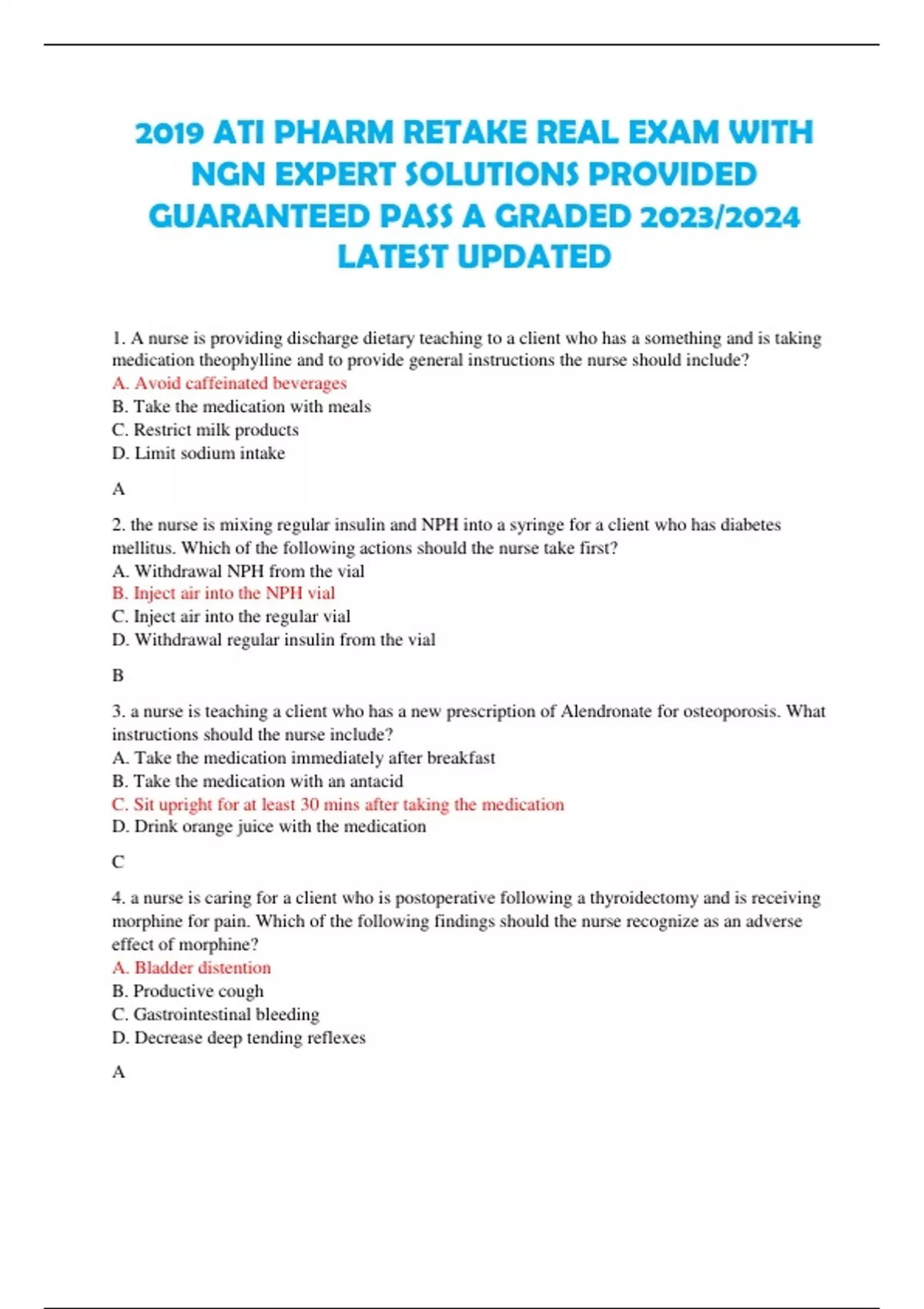 2019 ATI PHARM RETAKE REAL EXAM WITH NGN EXPERT SOLUTIONS PROVIDED GUARANTEED PASS A GRADED 2023/2024 LATEST UPDATED

1. A nurse is providing discharge dietary teaching to a client who has a something and is taking medication theophylline and to provide general instructions the nurse should include?
A. Avoid caffeinated beverages
B. Take the medication with meals
C. Restrict milk products
D. Limit sodium intake

A

2. the nurse is mixing regular insulin and NPH into a syringe for a client who has diabetes mellitus. Which of the following actions should the nurse take first?
A. Withdrawal NPH from the vial
B. Inject air into the NPH vial
C. Inject air into the regular vial
D. Withdrawal regular insulin from the vial

B

3. a nurse is teaching a client who has a new prescription of Alendronate for osteoporosis. What instructions should the nurse include?
A. Take the medication immediately after breakfast
B. Take the medication with an antacid
C. Sit upright for at least 30 mins after taking the medication
D. Drink orange juice with the medication

C

4. a nurse is caring for a client who is postoperative following a thyroidectomy and is receiving morphine for pain. Which of the following findings should the nurse recognize as an adverse effect of morphine?
A. Bladder distention
B. Productive cough
C. Gastrointestinal bleeding
D. Decrease deep tending reflexes

A